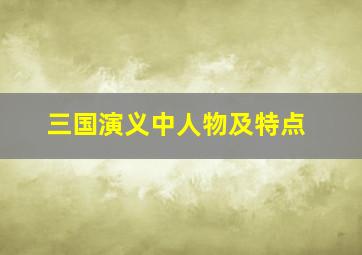 三国演义中人物及特点